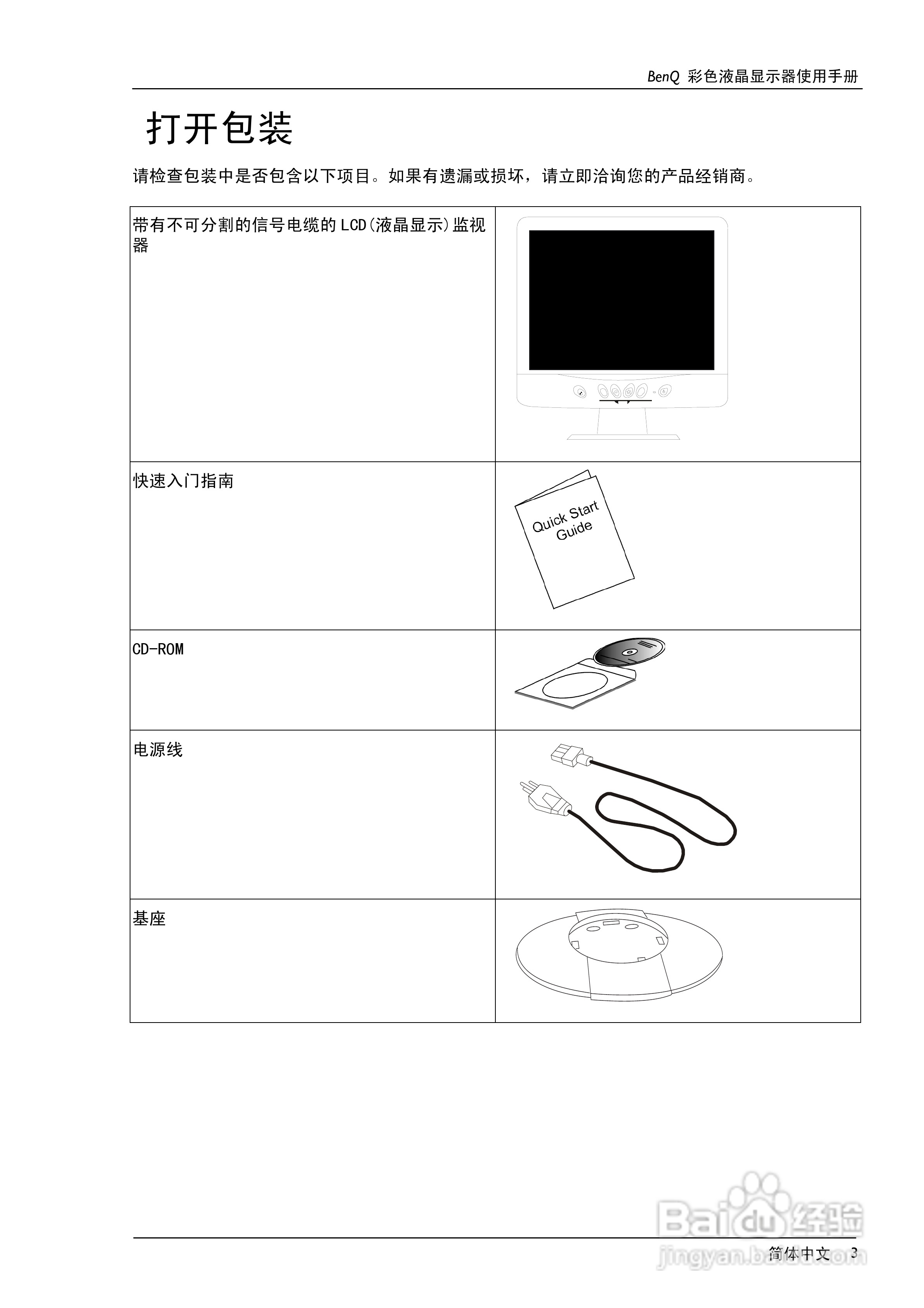 BenQ 彩色液晶显示器使用手册

打开包装

请检查包装中是否包含以下项目。如果有遗漏或损坏，请立即洽询您的产品经销商。

| 带有不可分割的信号电缆的LCD(液晶显示)监视器 | |
|---|---|
| 快速入门指南 | Quick Start Guide |
| CD-ROM | |
| 电源线 | |
| 基座 | |

简体中文 3

Baidu经验
jingyan.baidu.com